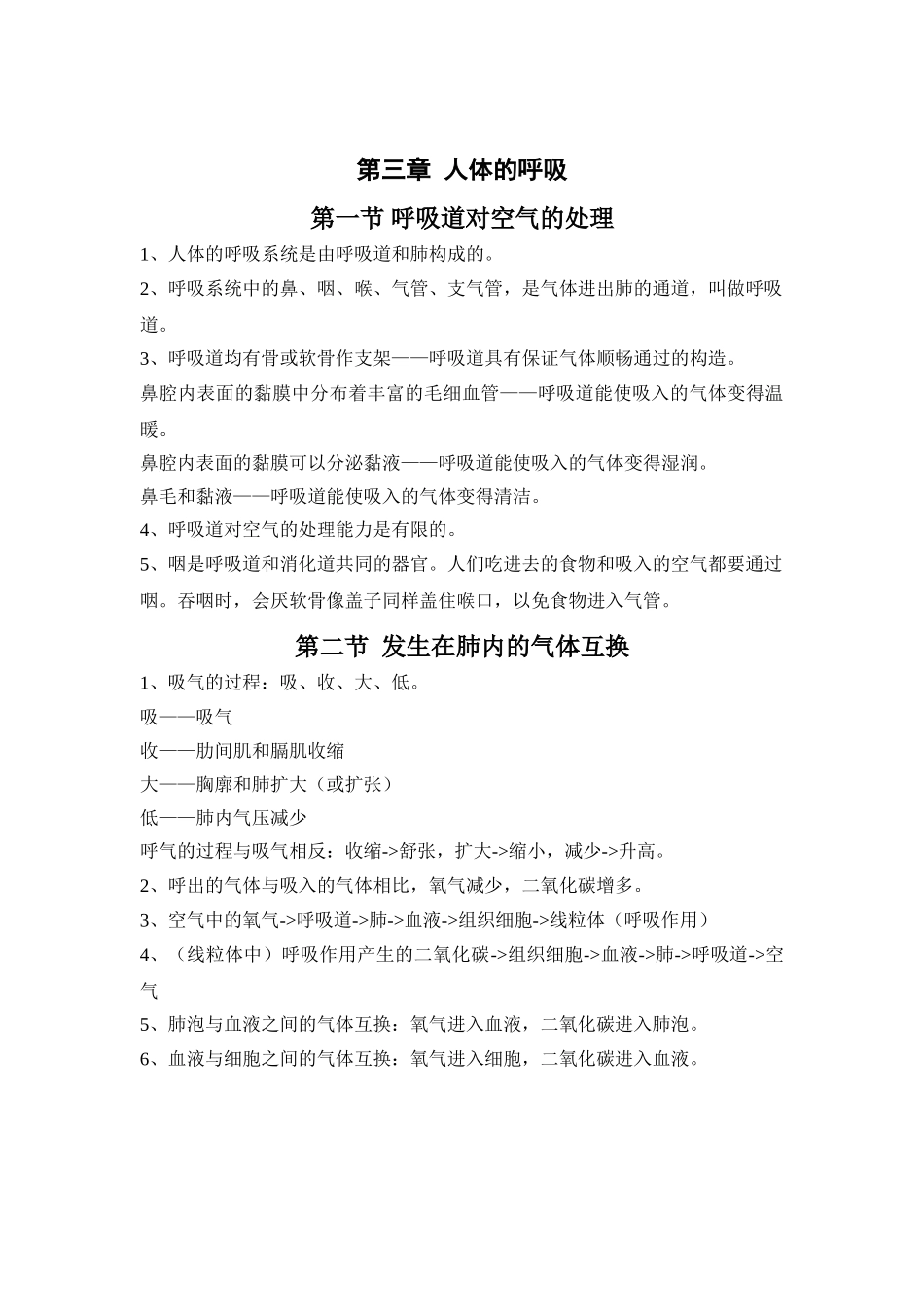 第三章 人体的呼吸

第一节 呼吸道对空气的处理

1、人体的呼吸系统是由呼吸道和肺构成的。

2、呼吸系统中的鼻、咽、喉、气管、支气管，是气体进出肺的通道，叫做呼吸道。

3、呼吸道均有骨或软骨作支架——呼吸道具有保证气体顺畅通过的构造。

鼻腔内表面的黏膜中分布着丰富的毛细血管——呼吸道能使吸入的气体变得温暖。

鼻腔内表面的黏膜可以分泌黏液——呼吸道能使吸入的气体变得湿润。

鼻毛和黏液——呼吸道能使吸入的气体变得清洁。

4、呼吸道对空气的处理能力是有限的。

5、咽是呼吸道和消化道共同的器官。人们吃进去的食物和吸入的空气都要通过咽。吞咽时，会厌软骨像盖子同样盖住喉口，以免食物进入气管。

第二节 发生在肺内的气体互换

1、吸气的过程：吸、收、大、低。

吸——吸气

收——肋间肌和膈肌收缩

大——胸廓和肺扩大（或扩张）

低——肺内气压减少

呼气的过程与吸气相反：收缩->舒张，扩大->缩小，减少->升高。

2、呼出的气体与吸入的气体相比，氧气减少，二氧化碳增多。

3、空气中的氧气->呼吸道->肺->血液->组织细胞->线粒体（呼吸作用）

4、（线粒体中）呼吸作用产生的二氧化碳->组织细胞->血液->肺->呼吸道->空气

5、肺泡与血液之间的气体互换：氧气进入血液，二氧化碳进入肺泡。

6、血液与细胞之间的气体互换：氧气进入细胞，二氧化碳进入血液。